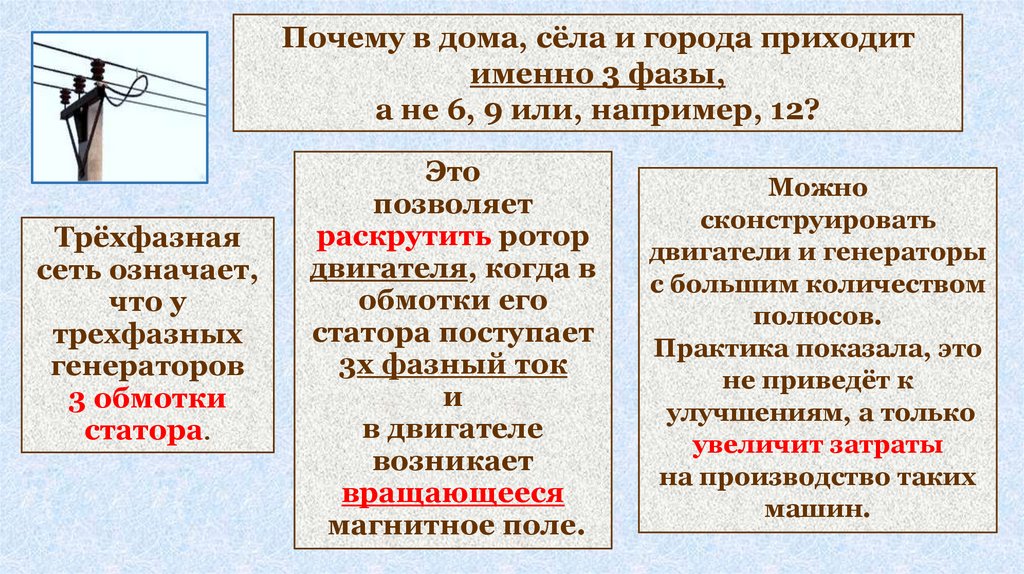 Почему в дома, сёла и города приходит именно 3 фазы, а не 6, 9 или, например, 12?

Трёхфазная сеть означает, что у трехфазных генераторов 3 обмотки статора.

Это позволяет раскрутить ротор двигателя, когда в обмотки его статора поступает 3х фазный ток и в двигателе возникает вращающееся магнитное поле.

Можно сконструировать двигатели и генераторы с большим количеством полюсов. Практика показала, это не приведёт к улучшениям, а только увеличит затраты на производство таких машин.